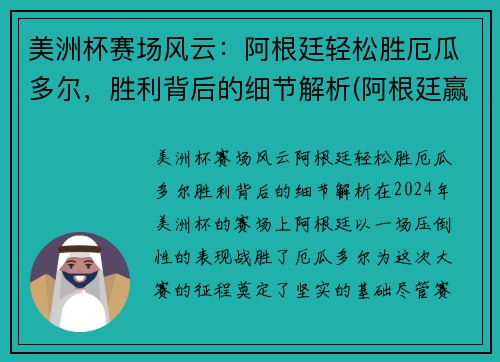 美洲杯赛场风云：阿根廷轻松胜厄瓜多尔，胜利背后的细节解析(阿根廷赢

美洲杯赛场风云阿根廷轻松胜厄瓜多尔胜利背后的细节解析在2024年美洲杯的赛场上阿根廷以一场压倒性的表现战胜了厄瓜多尔为这次大赛的征程奠定了坚实的基础尽管赛